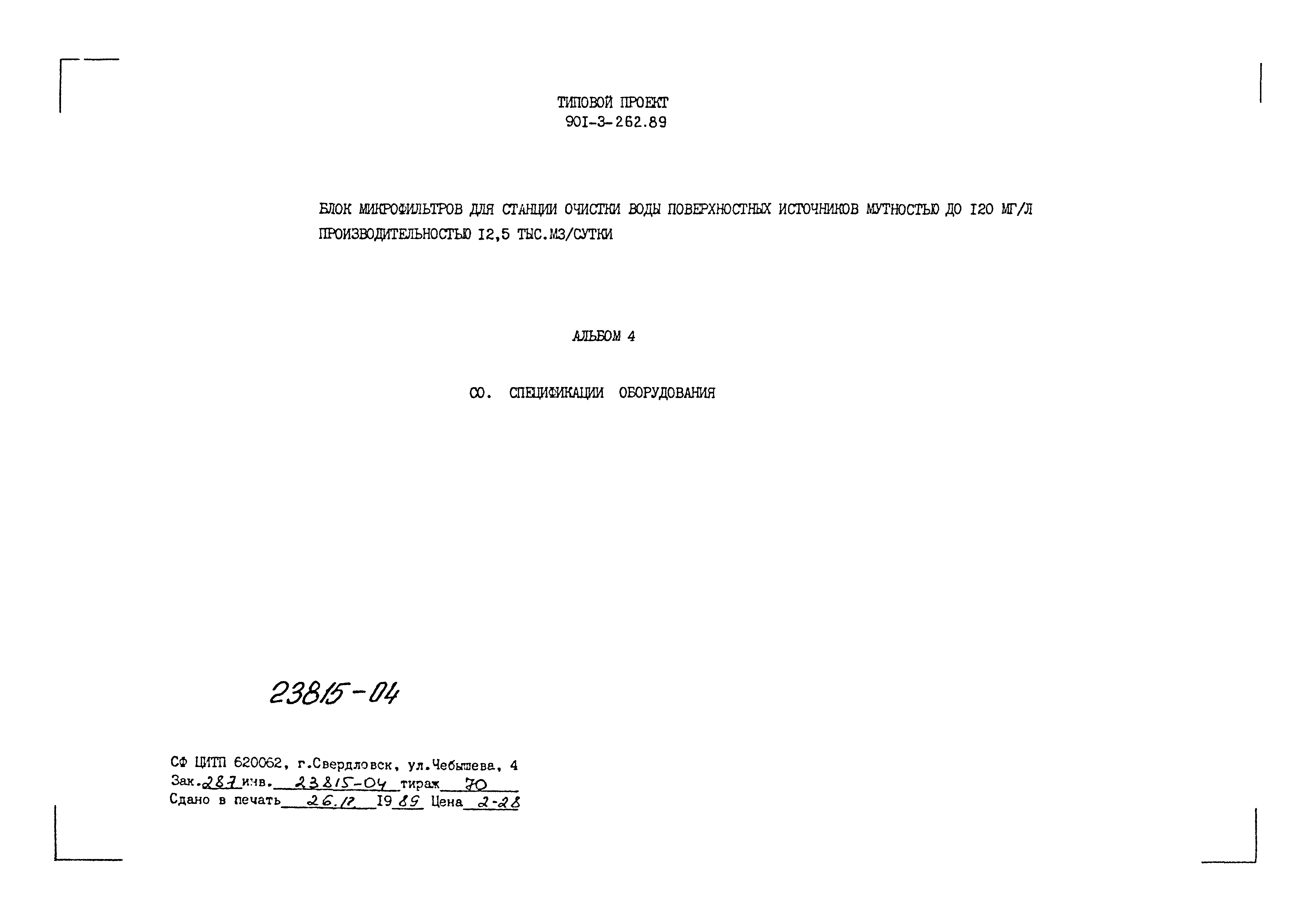 ТИПОВОЙ ПРОЕКТ
90I-3-262.89

БЛОК МИКРОФИЛЬТРОВ ДЛЯ СТАНЦИИ ОЧИСТКИ ВОДЫ ПОВЕРХНОСТНЫХ ИСТОЧНИКОВ МУТНОСТЬЮ ДО I20 МГ/Л ПРОИЗВОДИТЕЛЬНОСТЬЮ I2,5 ТЫС.М3/СУТКИ

АЛЬБОМ 4

СО. СПЕЦИФИКАЦИИ ОБОРУДОВАНИЯ

23815-04

СФ ЦИТП 620062, г.Свердловск, ул.Чебышева, 4
Зак.287 инв. 23815-04 тираж 70
Сдано в печать 26.12 I989 Цена 2-28